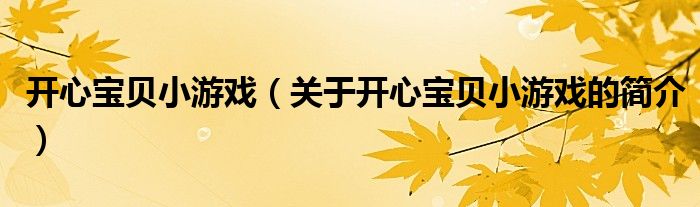 开心宝贝小游戏（关于开心宝贝小游戏的简介）